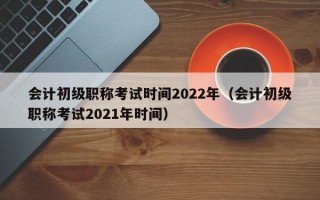 会计初级职称考试时间2022年（会计初级职称考试2021年时间）